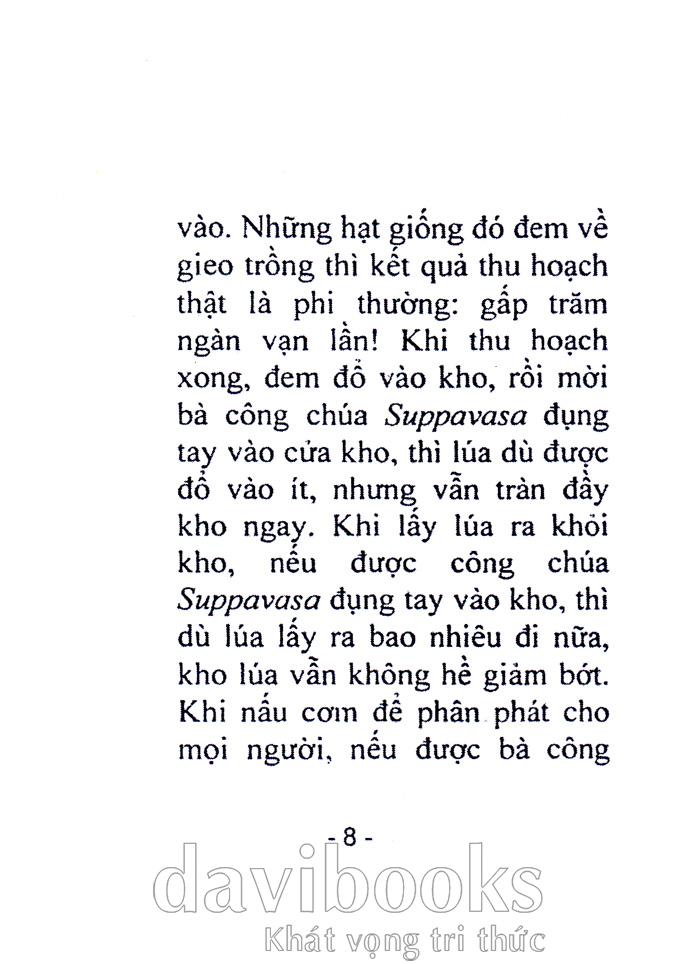 vào. Những hạt giống đó đem về gieo trồng thì kết quả thu hoạch thật là phi thường: gấp trăm ngàn vạn lần! Khi thu hoạch xong, đem đổ vào kho, rồi mời bà công chúa Suppavasa đụng tay vào cửa kho, thì lúa dù được đổ vào ít, nhưng vẫn tràn đầy kho ngay. Khi lấy lúa ra khỏi kho, nếu được công chúa Suppavasa đụng tay vào kho, thì dù lúa lấy ra bao nhiêu đi nữa, kho lúa vẫn không hề giảm bớt. Khi nấu cơm để phân phát cho mọi người, nếu được bà công

- 8 -

davibooks
Khát vọng tri thức